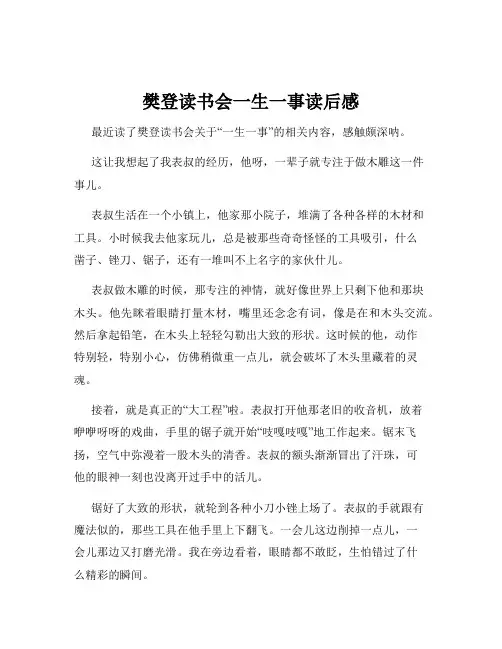 樊登读书会一生一事读后感

最近读了樊登读书会关于“一生一事”的相关内容，感触颇深呐。

这让我想起了我表叔的经历，他呀，一辈子就专注于做木雕这一件事儿。

表叔生活在一个小镇上，他家那小院子，堆满了各种各样的木材和工具。小时候我去他家玩儿，总是被那些奇奇怪怪的工具吸引，什么凿子、锉刀、锯子，还有一堆叫不上名字的家伙什儿。

表叔做木雕的时候，那专注的神情，就好像世界上只剩下他和那块木头。他先眯着眼睛打量木材，嘴里还念念有词，像是在和木头交流。然后拿起铅笔，在木头上轻轻勾勒出大致的形状。这时候的他，动作特别轻，特别小心，仿佛稍微重一点儿，就会破坏了木头里藏着的灵魂。

接着，就是真正的“大工程”啦。表叔打开他那老旧的收音机，放着咿咿呀呀的戏曲，手里的锯子就开始“吱嘎吱嘎”地工作起来。锯末飞扬，空气中弥漫着一股木头的清香。表叔的额头渐渐冒出了汗珠，可他的眼神一刻也没离开过手中的活儿。

锯好了大致的形状，就轮到各种小刀小锉上场了。表叔的手就跟有魔法似的，那些工具在他手里上下翻飞。一会儿这边削掉一点儿，一会儿那边又打磨光滑。我在旁边看着，眼睛都不敢眨，生怕错过了什么精彩的瞬间。